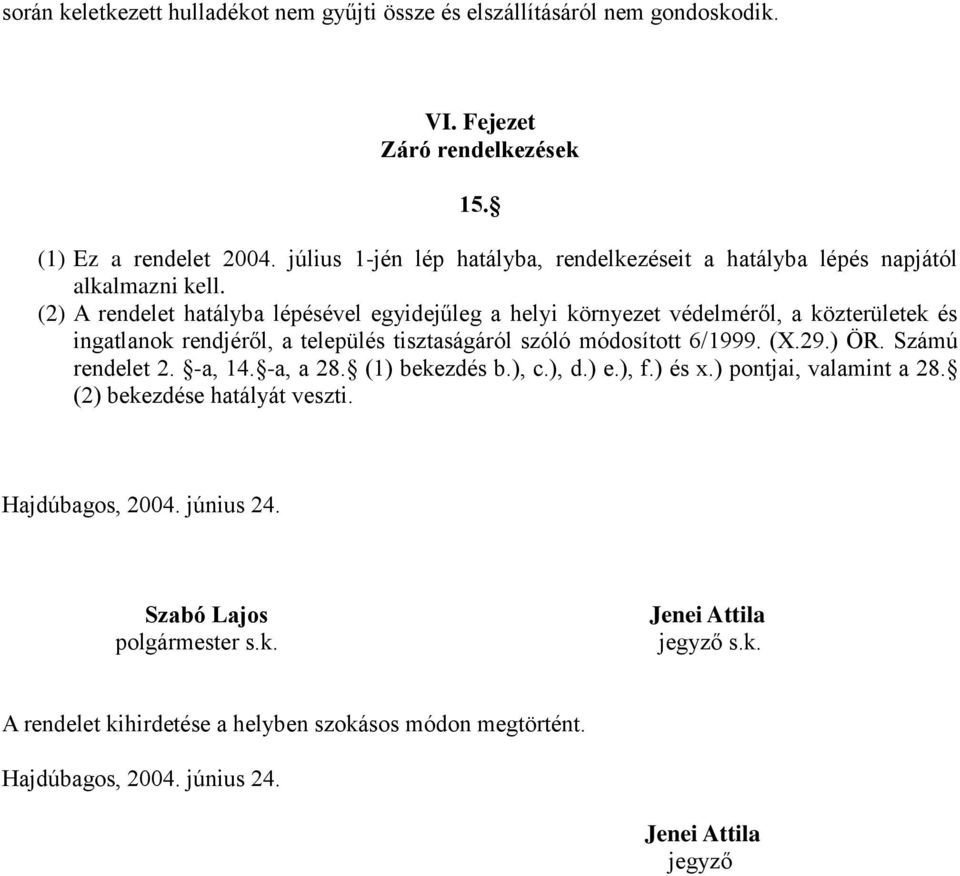 során keletkezett hulladékot nem gyűjti össze és elszállításáról nem gondoskodik.

VI. Fejezet
Záró rendelkezések

15.§

(1) Ez a rendelet 2004. július 1-jén lép hatályba, rendelkezéseit a hatályba lépés napjától alkalmazni kell.
(2) A rendelet hatályba lépésével egyidejűleg a helyi környezet védelméről, a közterületek és ingatlanok rendjéről, a település tisztaságáról szóló módosított 6/1999. (X.29.) ÖR. Számú rendelet 2. §-a, 14.§-a, a 28.§ (1) bekezdés b.), c.), d.) e.), f.) és x.) pontjai, valamint a 28.§ (2) bekezdése hatályát veszti.

Hajdúbagos, 2004. június 24.

Szabó Lajos
polgármester s.k.

Jenei Attila
jegyző s.k.

A rendelet kihirdetése a helyben szokásos módon megtörtént.

Hajdúbagos, 2004. június 24.

Jenei Attila
jegyző